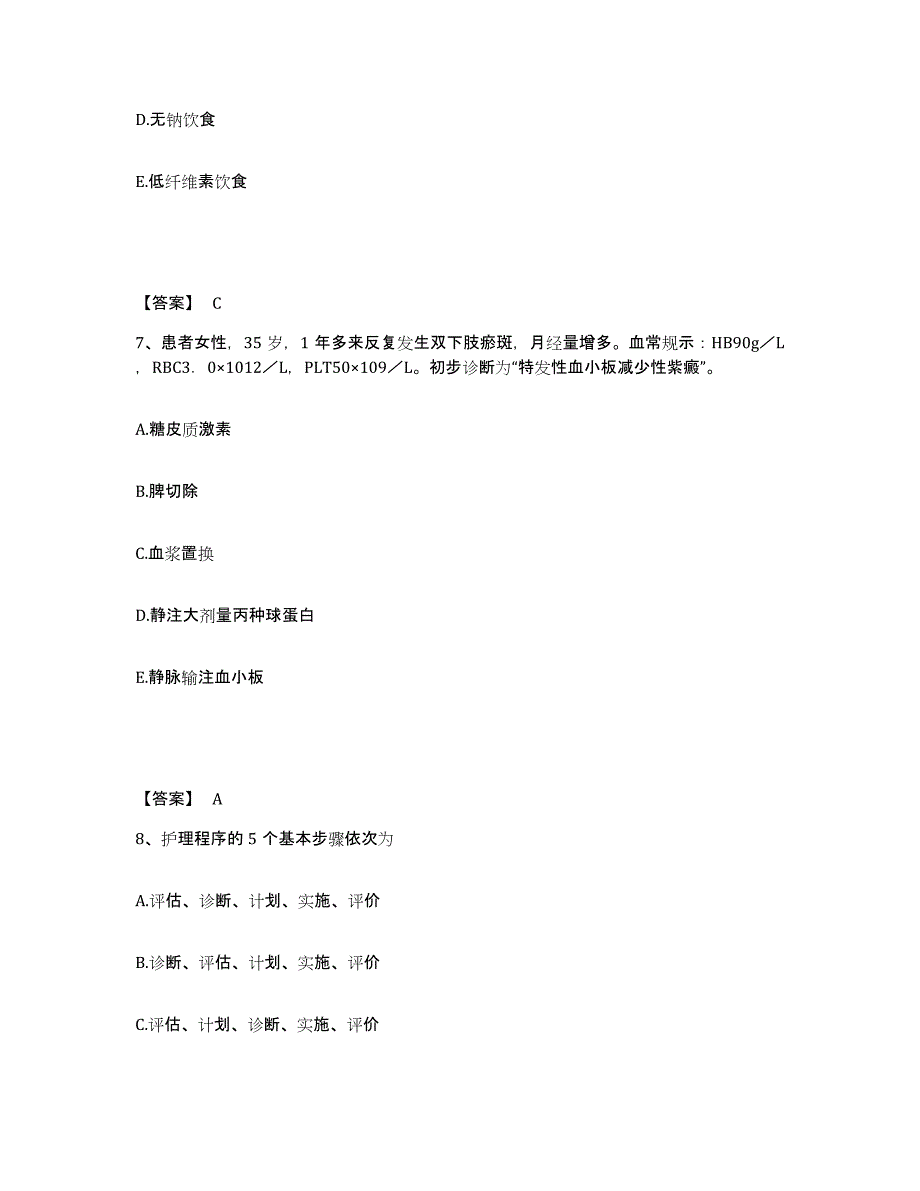 D.无钠饮食

E.低纤维素饮食

【答案】 C

7、患者女性，35 岁，1 年多来反复发生双下肢瘀斑，月经量增多。血常规示：HB90g／L，RBC3．0×1012／L，PLT50×109／L。初步诊断为“特发性血小板减少性紫癜”。

A.糖皮质激素

B.脾切除

C.血浆置换

D.静注大剂量丙种球蛋白

E.静脉输注血小板

【答案】 A

8、护理程序的 5 个基本步骤依次为

A.评估、诊断、计划、实施、评价

B.诊断、评估、计划、实施、评价

C.评估、计划、诊断、实施、评价